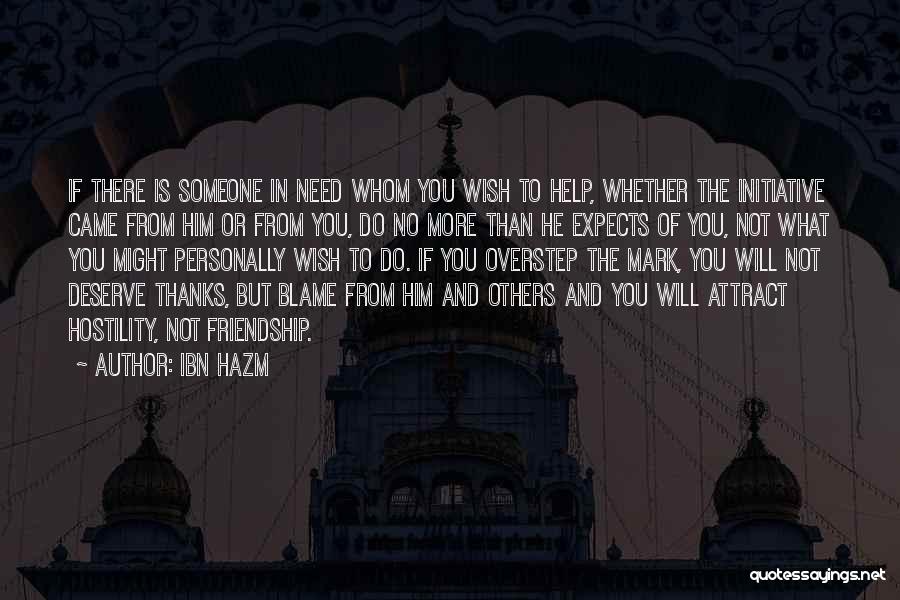 IF THERE IS SOMEONE IN NEED WHOM YOU WISH TO HELP, WHETHER THE INITIATIVE CAME FROM HIM OR FROM YOU, DO NO MORE THAN HE EXPECTS OF YOU, NOT WHAT YOU MIGHT PERSONALLY WISH TO DO. IF YOU OVERSTEP THE MARK, YOU WILL NOT DESERVE THANKS, BUT BLAME FROM HIM AND OTHERS AND YOU WILL ATTRACT HOSTILITY, NOT FRIENDSHIP.

~ AUTHOR: IBN HAZM

quotessayings.net